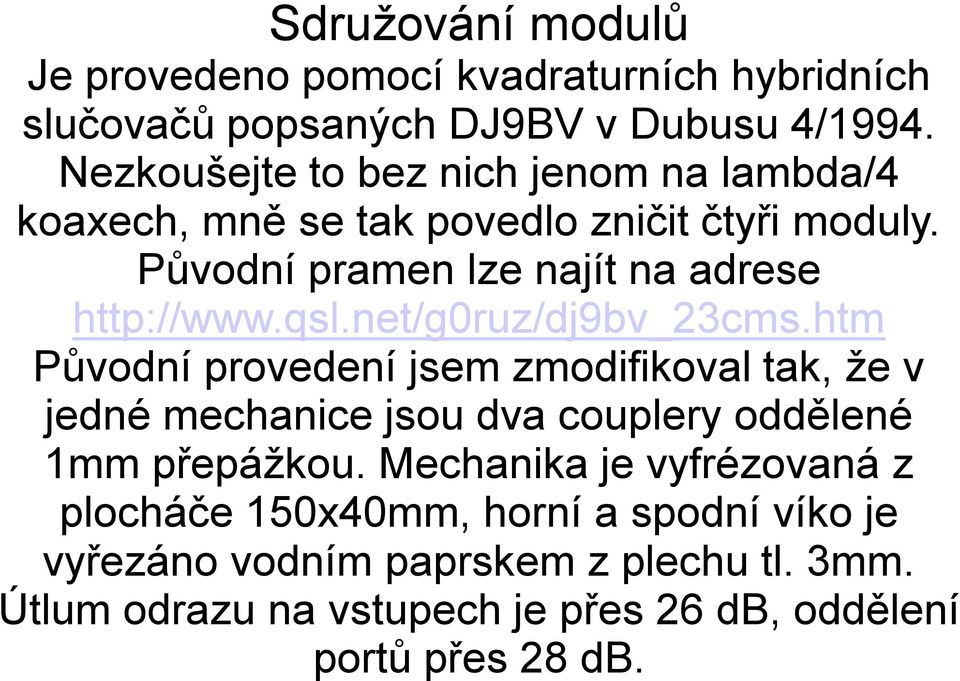 Sdružování modulů

Je provedeno pomocí kvadraturních hybridních slučovačů popsaných DJ9BV v Dubusu 4/1994. Nezkoušejte to bez nich jenom na lambda/4 koaxech, mně se tak povedlo zničit čtyři moduly. Původní pramen lze najít na adrese http://www.qsl.net/g0ruz/dj9bv_23cms.htm Původní provedení jsem zmodifikoval tak, že v jedné mechanice jsou dva couplery oddělené 1mm přepážkou. Mechanika je vyfrézovaná z plocháče 150x40mm, horní a spodní víko je vyřezáno vodním paprskem z plechu tl. 3mm. Útlum odrazu na vstupech je přes 26 dB, oddělení portů přes 28 dB.